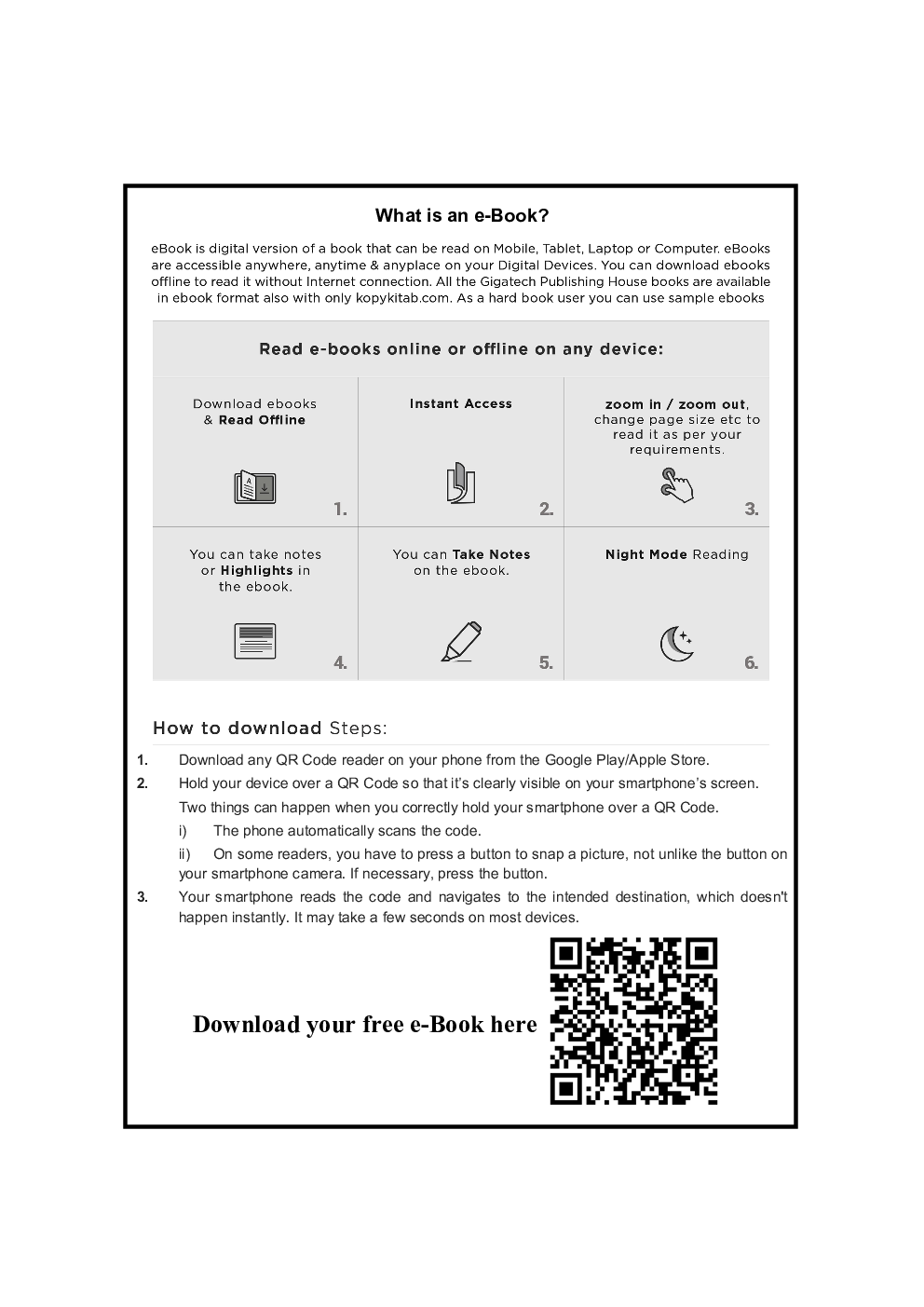 What is an e-Book?

eBook is digital version of a book that can be read on Mobile, Tablet, Laptop or Computer. eBooks are accessible anywhere, anytime & anyplace on your Digital Devices. You can download ebooks offline to read it without Internet connection. All the Gigatech Publishing House books are available in ebook format also with only kopykitab.com. As a hard book user you can use sample ebooks

Read e-books online or offline on any device:

Download ebooks & Read Offline

1.

Instant Access

2.

zoom in / zoom out, change page size etc to read it as per your requirements.

3.

You can take notes or Highlights in the ebook.

4.

You can Take Notes on the ebook.

5.

Night Mode Reading

6.

How to download Steps:

1. Download any QR Code reader on your phone from the Google Play/Apple Store.

2. Hold your device over a QR Code so that it's clearly visible on your smartphone's screen.

Two things can happen when you correctly hold your smartphone over a QR Code.

i) The phone automatically scans the code.

ii) On some readers, you have to press a button to snap a picture, not unlike the button on your smartphone camera. If necessary, press the button.

3. Your smartphone reads the code and navigates to the intended destination, which doesn't happen instantly. It may take a few seconds on most devices.

Download your free e-Book here